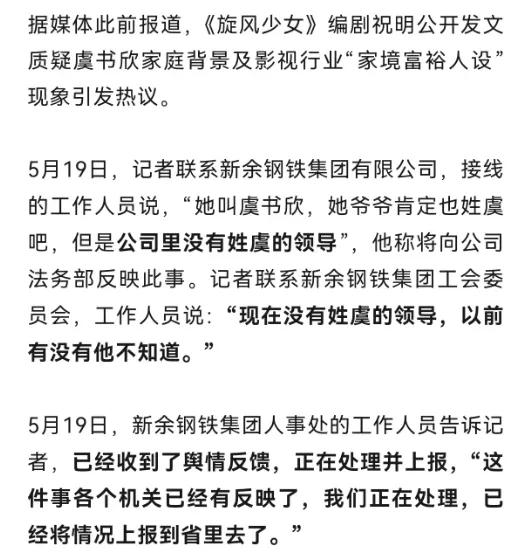 据媒体此前报道，《旋风少女》编剧祝明公开发文质疑虞书欣家庭背景及影视行业“家境富裕人设”现象引发热议。

5月19日，记者联系新余钢铁集团有限公司，接线的工作人员说，“她叫虞书欣，她爷爷肯定也姓虞吧，但是公司里没有姓虞的领导”，他称将向公司法务部反映此事。记者联系新余钢铁集团工会委员会，工作人员说：“现在没有姓虞的领导，以前有没有他不知道。”

5月19日，新余钢铁集团人事处的工作人员告诉记者，已经收到了舆情反馈，正在处理并上报，“这件事各个机关已经有反映了，我们正在处理，已经将情况上报到省里去了。”